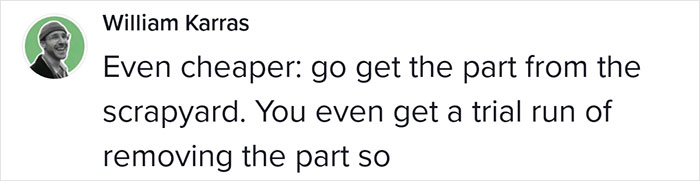 William Karras

Even cheaper: go get the part from the scrapyard. You even get a trial run of removing the part so